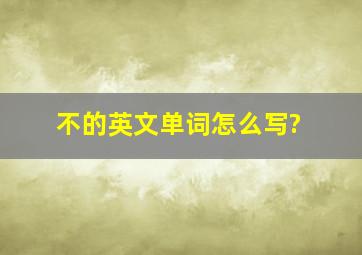 不的英文单词怎么写?